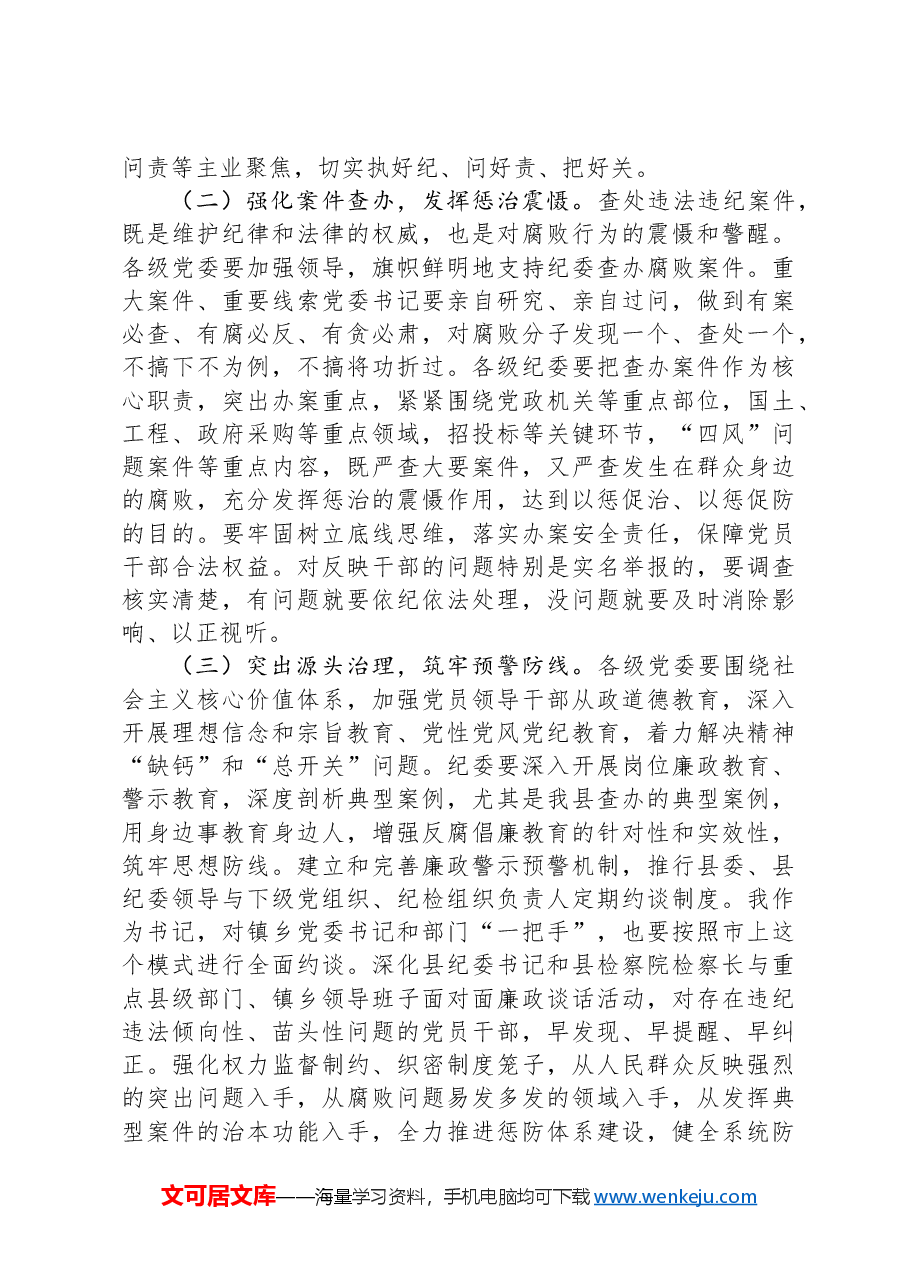 问责等主业聚焦，切实执好纪、问好责、把好关。

（二）强化案件查办，发挥惩治震慑。查处违法违纪案件，既是维护纪律和法律的权威，也是对腐败行为的震慑和警醒。各级党委要加强领导，旗帜鲜明地支持纪委查办腐败案件。重大案件、重要线索党委书记要亲自研究、亲自过问，做到有案必查、有腐必反、有贪必肃，对腐败分子发现一个、查处一个，不搞下不为例，不搞将功折过。各级纪委要把查办案件作为核心职责，突出办案重点，紧紧围绕党政机关等重点部位，国土、工程、政府采购等重点领域，招投标等关键环节，“四风”问题案件等重点内容，既严查大要案件，又严查发生在群众身边的腐败，充分发挥惩治的震慑作用，达到以惩促治、以惩促防的目的。要牢固树立底线思维，落实办案安全责任，保障党员干部合法权益。对反映干部的问题特别是实名举报的，要调查核实清楚，有问题就要依纪依法处理，没问题就要及时消除影响、以正视听。

（三）突出源头治理，筑牢预警防线。各级党委要围绕社会主义核心价值体系，加强党员领导干部从政道德教育，深入开展理想信念和宗旨教育、党性党风党纪教育，着力解决精神“缺钙”和“总开关”问题。纪委要深入开展岗位廉政教育、警示教育，深度剖析典型案例，尤其是我县查办的典型案例，用身边事教育身边人，增强反腐倡廉教育的针对性和实效性，筑牢思想防线。建立和完善廉政警示预警机制，推行县委、县纪委领导与下级党组织、纪检组织负责人定期约谈制度。我作为书记，对镇乡党委书记和部门“一把手”，也要按照市上这个模式进行全面约谈。深化县纪委书记和县检察院检察长与重点县级部门、镇乡领导班子面对面廉政谈话活动，对存在违纪违法倾向性、苗头性问题的党员干部，早发现、早提醒、早纠正。强化权力监督制约、织密制度笼子，从人民群众反映强烈的突出问题入手，从腐败问题易发多发的领域入手，从发挥典型案件的治本功能入手，全力推进惩防体系建设，健全系统防

文可居文库——海量学习资料，手机电脑均可下载www.wenkeju.com